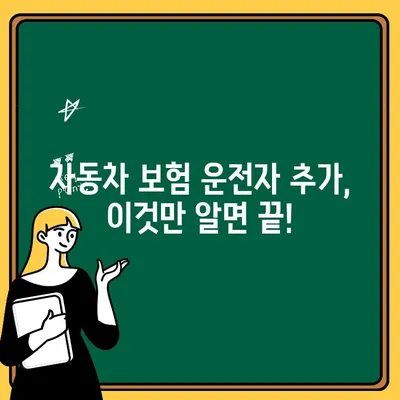 자동차 보험 운전자 추가, 이것만 알면 끝!